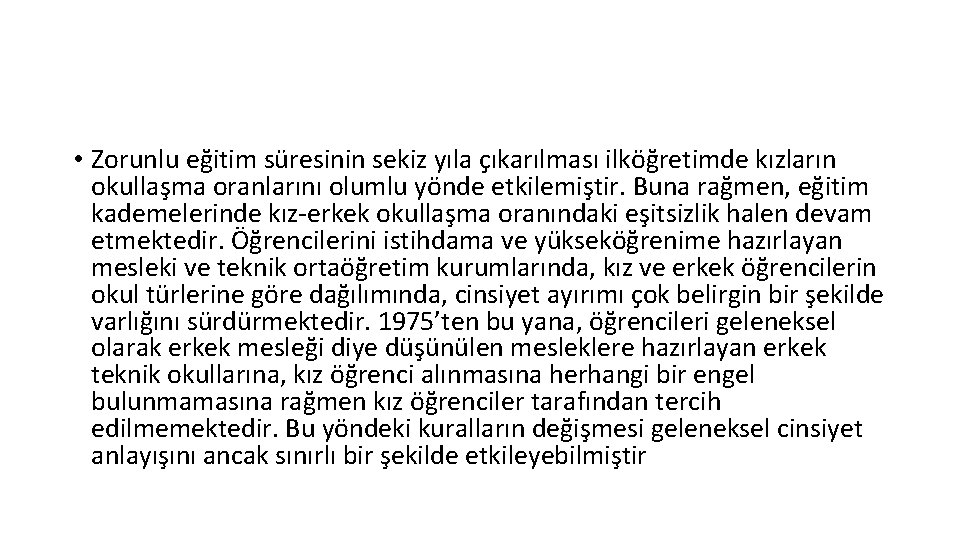 • Zorunlu eğitim süresinin sekiz yıla çıkarılması ilköğretimde kızların okullaşma oranlarını olumlu yönde etkilemiştir. Buna rağmen, eğitim kademelerinde kız-erkek okullaşma oranındaki eşitsizlik halen devam etmektedir. Öğrencilerini istihdama ve yükseköğrenime hazırlayan mesleki ve teknik ortaöğretim kurumlarında, kız ve erkek öğrencilerin okul türlerine göre dağılımında, cinsiyet ayırımı çok belirgin bir şekilde varlığını sürdürmektedir. 1975'ten bu yana, öğrencileri geleneksel olarak erkek mesleği diye düşünülen mesleklere hazırlayan erkek teknik okullarına, kız öğrenci alınmasına herhangi bir engel bulunmamasına rağmen kız öğrenciler tarafından tercih edilmemektedir. Bu yöndeki kuralların değişmesi geleneksel cinsiyet anlayışını ancak sınırlı bir şekilde etkileyebilmiştir